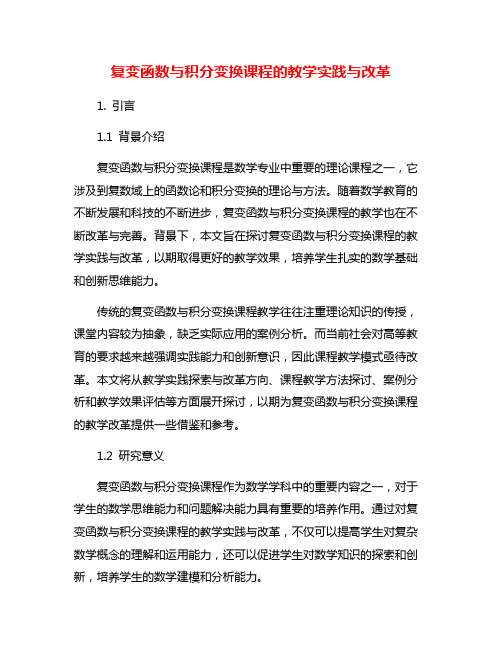 复变函数与积分变换课程的教学实践与改革

1. 引言

1.1 背景介绍

复变函数与积分变换课程是数学专业中重要的理论课程之一，它涉及到复数域上的函数论和积分变换的理论与方法。随着数学教育的不断发展和科技的不断进步，复变函数与积分变换课程的教学也在不断改革与完善。背景下，本文旨在探讨复变函数与积分变换课程的教学实践与改革，以期取得更好的教学效果，培养学生扎实的数学基础和创新思维能力。

传统的复变函数与积分变换课程教学往往注重理论知识的传授，课堂内容较为抽象，缺乏实际应用的案例分析。而当前社会对高等教育的要求越来越强调实践能力和创新意识，因此课程教学模式亟待改革。本文将从教学实践探索与改革方向、课程教学方法探讨、案例分析和教学效果评估等方面展开探讨，以期为复变函数与积分变换课程的教学改革提供一些借鉴和参考。

1.2 研究意义

复变函数与积分变换课程作为数学学科中的重要内容之一，对于学生的数学思维能力和问题解决能力具有重要的培养作用。通过对复变函数与积分变换课程的教学实践与改革，不仅可以提高学生对复杂数学概念的理解和运用能力，还可以促进学生对数学知识的探索和创新，培养学生的数学建模和分析能力。